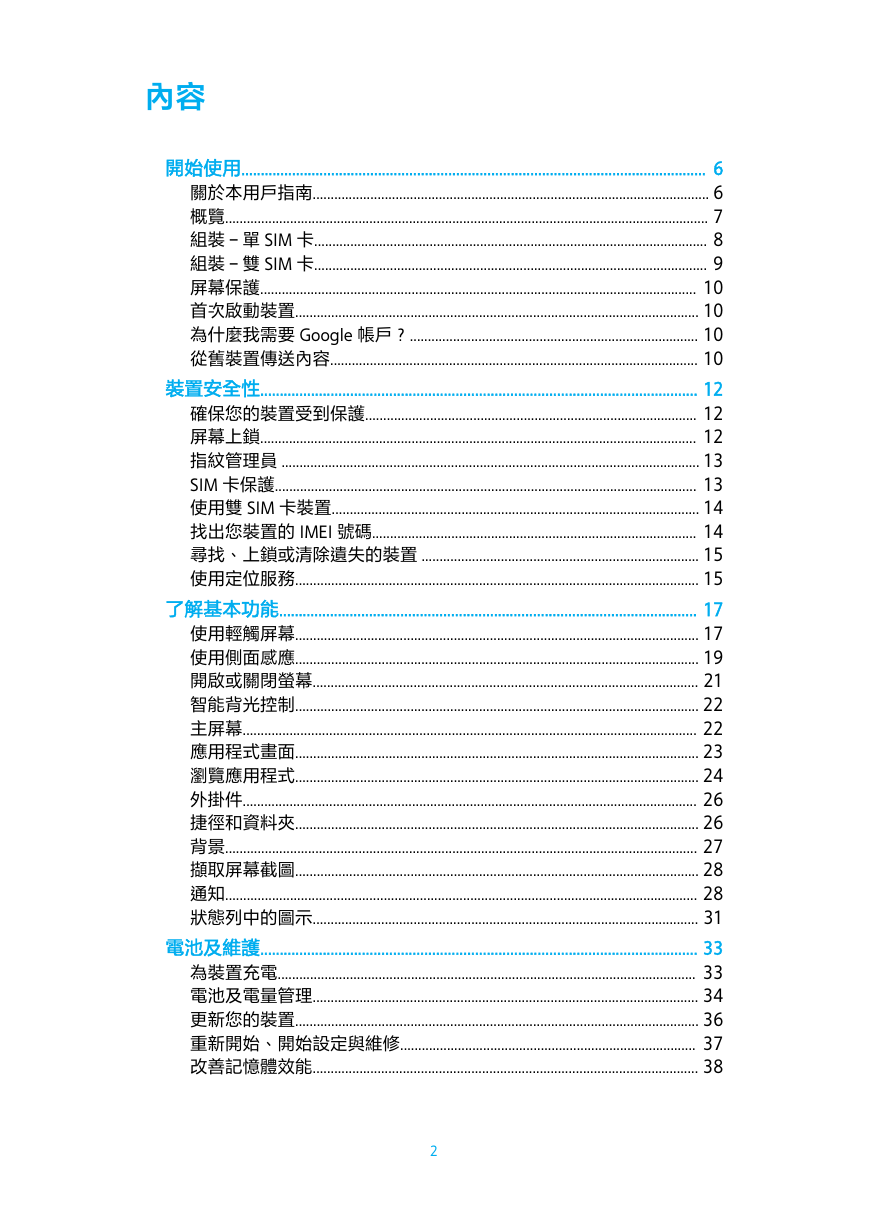 內容

開始使用 6
關於本用戶指南 6
概覽 7
組裝 – 單 SIM 卡 8
組裝 – 雙 SIM 卡 9
屏幕保護 10
首次啟動裝置 10
為什麼我需要 Google 帳戶？ 10
從舊裝置傳送內容 10

裝置安全性 12
確保您的裝置受到保護 12
屏幕上鎖 12
指紋管理員 13
SIM 卡保護 13
使用雙 SIM 卡裝置 14
找出您裝置的 IMEI 號碼 14
尋找、上鎖或清除遺失的裝置 15
使用定位服務 15

了解基本功能 17
使用輕觸屏幕 17
使用側面感應 19
開啟或關閉螢幕 21
智能背光控制 22
主屏幕 22
應用程式畫面 23
瀏覽應用程式 24
外掛件 26
捷徑和資料夾 26
背景 27
擷取屏幕截圖 28
通知 28
狀態列中的圖示 31

電池及維護 33
為裝置充電 33
電池及電量管理 34
更新您的裝置 36
重新開始、開始設定與維修 37
改善記憶體效能 38

2